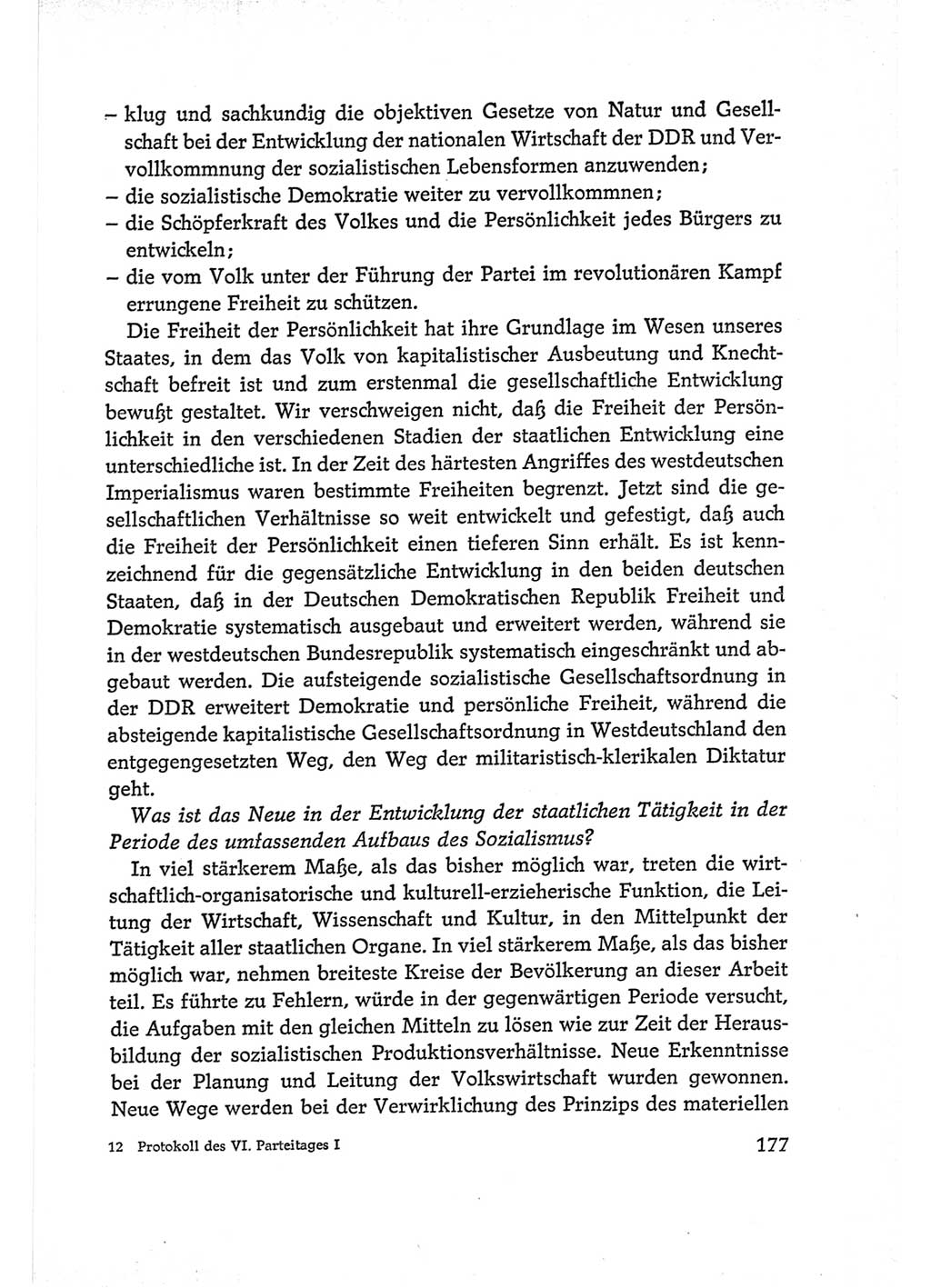 – klug und sachkundig die objektiven Gesetze von Natur und Gesellschaft bei der Entwicklung der nationalen Wirtschaft der DDR und Vervollkommnung der sozialistischen Lebensformen anzuwenden;
– die sozialistische Demokratie weiter zu vervollkommnen;
– die Schöpferkraft des Volkes und die Persönlichkeit jedes Bürgers zu entwickeln;
– die vom Volk unter der Führung der Partei im revolutionären Kampf errungene Freiheit zu schützen.

Die Freiheit der Persönlichkeit hat ihre Grundlage im Wesen unseres Staates, in dem das Volk von kapitalistischer Ausbeutung und Knechtschaft befreit ist und zum erstenmal die gesellschaftliche Entwicklung bewußt gestaltet. Wir verschweigen nicht, daß die Freiheit der Persönlichkeit in den verschiedenen Stadien der staatlichen Entwicklung eine unterschiedliche ist. In der Zeit des härtesten Angriffes des westdeutschen Imperialismus waren bestimmte Freiheiten begrenzt. Jetzt sind die gesellschaftlichen Verhältnisse so weit entwickelt und gefestigt, daß auch die Freiheit der Persönlichkeit einen tieferen Sinn erhält. Es ist kennzeichnend für die gegensätzliche Entwicklung in den beiden deutschen Staaten, daß in der Deutschen Demokratischen Republik Freiheit und Demokratie systematisch ausgebaut und erweitert werden, während sie in der westdeutschen Bundesrepublik systematisch eingeschränkt und abgebaut werden. Die aufsteigende sozialistische Gesellschaftsordnung in der DDR erweitert Demokratie und persönliche Freiheit, während die absteigende kapitalistische Gesellschaftsordnung in Westdeutschland den entgegengesetzten Weg, den Weg der militaristisch-klerikalen Diktatur geht.

Was ist das Neue in der Entwicklung der staatlichen Tätigkeit in der Periode des umfassenden Aufbaus des Sozialismus?

In viel stärkerem Maße, als das bisher möglich war, treten die wirtschaftlich-organisatorische und kulturell-erzieherische Funktion, die Leitung der Wirtschaft, Wissenschaft und Kultur, in den Mittelpunkt der Tätigkeit aller staatlichen Organe. In viel stärkerem Maße, als das bisher möglich war, nehmen breiteste Kreise der Bevölkerung an dieser Arbeit teil. Es führte zu Fehlern, würde in der gegenwärtigen Periode versucht, die Aufgaben mit den gleichen Mitteln zu lösen wie zur Zeit der Herausbildung der sozialistischen Produktionsverhältnisse. Neue Erkenntnisse bei der Planung und Leitung der Volkswirtschaft wurden gewonnen. Neue Wege werden bei der Verwirklichung des Prinzips des materiellen

12 Protokoll des VI. Parteitages I 177